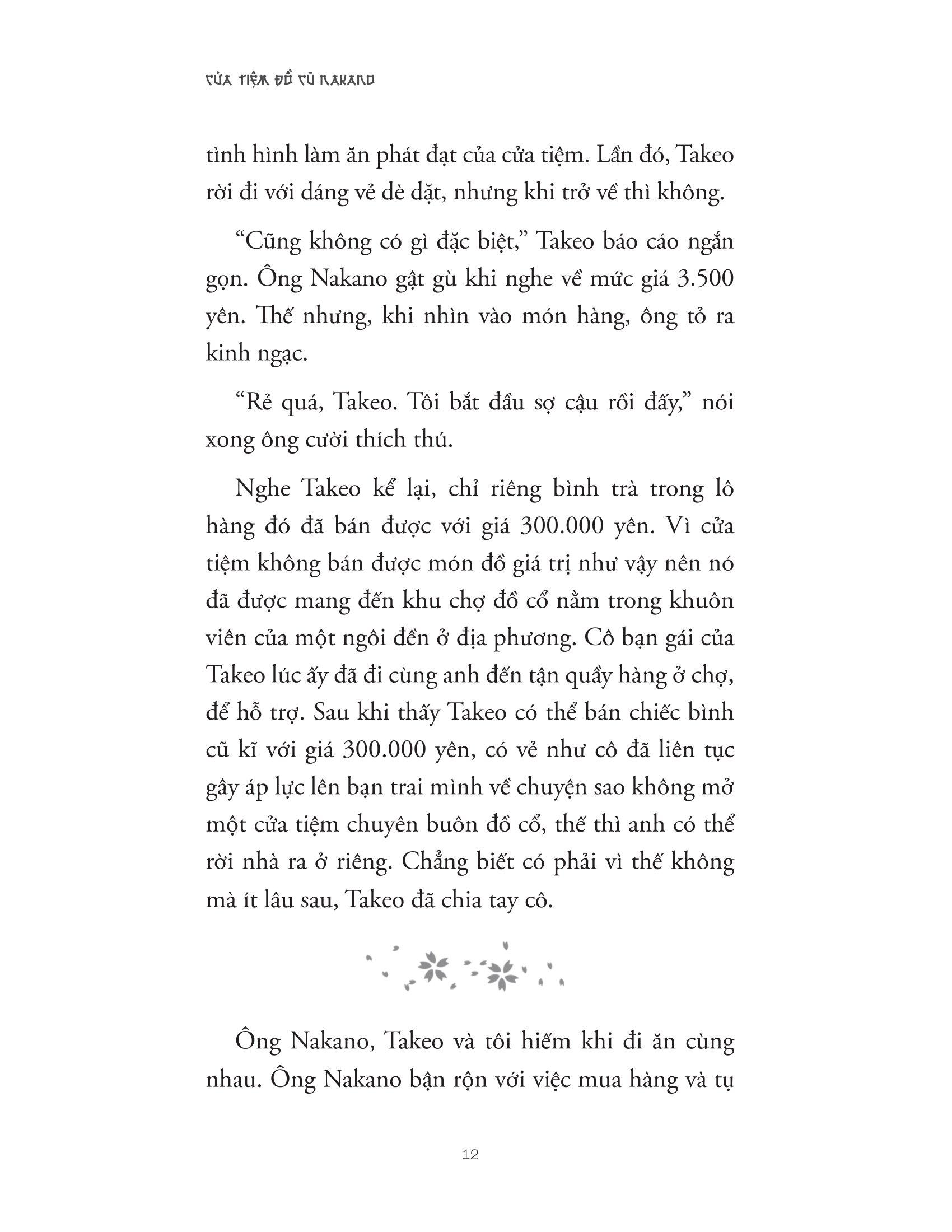 CỬA TIỆM ĐỒ CŨ NAKANO

tình hình làm ăn phát đạt của cửa tiệm. Lần đó, Takeo rời đi với dáng vẻ dè dặt, nhưng khi trở về thì không.

“Cũng không có gì đặc biệt,” Takeo báo cáo ngắn gọn. Ông Nakano gật gù khi nghe về mức giá 3.500 yên. Thế nhưng, khi nhìn vào món hàng, ông tỏ ra kinh ngạc.

“Rẻ quá, Takeo. Tôi bắt đầu sợ cậu rồi đấy,” nói xong ông cười thích thú.

Nghe Takeo kể lại, chỉ riêng bình trà trong lô hàng đó đã bán được với giá 300.000 yên. Vì cửa tiệm không bán được món đồ giá trị như vậy nên nó đã được mang đến khu chợ đồ cổ nằm trong khuôn viên của một ngôi đền ở địa phương. Cô bạn gái của Takeo lúc ấy đã đi cùng anh đến tận quầy hàng ở chợ, để hỗ trợ. Sau khi thấy Takeo có thể bán chiếc bình cũ kĩ với giá 300.000 yên, có vẻ như cô đã liên tục gây áp lực lên bạn trai mình về chuyện sao không mở một cửa tiệm chuyên buôn đồ cổ, thế thì anh có thể rời nhà ra ở riêng. Chẳng biết có phải vì thế không mà ít lâu sau, Takeo đã chia tay cô.

Ông Nakano, Takeo và tôi hiếm khi đi ăn cùng nhau. Ông Nakano bận rộn với việc mua hàng và tụ

12